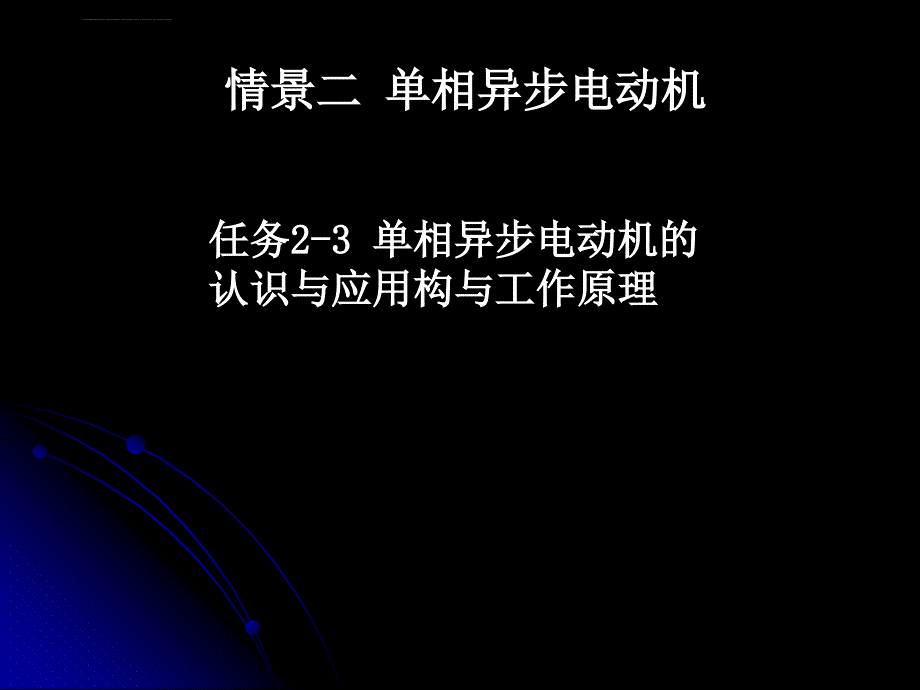 情景二 单相异步电动机

任务2-3 单相异步电动机的认识与应用构与工作原理